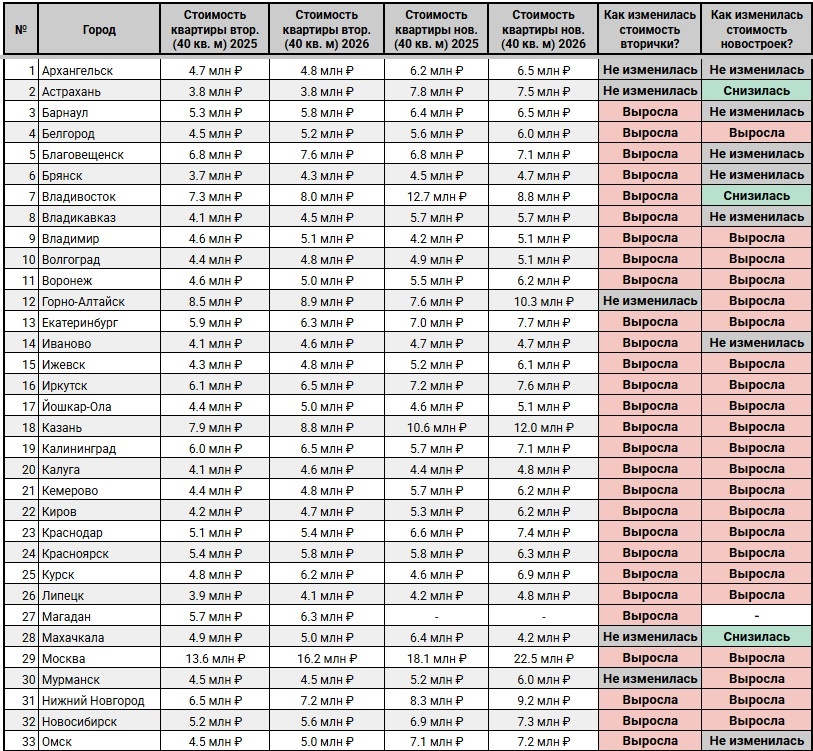 | № | Город | Стоимость квартиры втор. (40 кв. м) 2025 | Стоимость квартиры втор. (40 кв. м) 2026 | Стоимость квартиры нов. (40 кв. м) 2025 | Стоимость квартиры нов. (40 кв. м) 2026 | Как изменилась стоимость вторички? | Как изменилась стоимость новостроек? |
|---|---|---|---|---|---|---|---|
| 1 | Архангельск | 4.7 млн ₽ | 4.8 млн ₽ | 6.2 млн ₽ | 6.5 млн ₽ | Не изменилась | Не изменилась |
| 2 | Астрахань | 3.8 млн ₽ | 3.8 млн ₽ | 7.8 млн ₽ | 7.5 млн ₽ | Не изменилась | Снизилась |
| 3 | Барнаул | 5.3 млн ₽ | 5.8 млн ₽ | 6.4 млн ₽ | 6.5 млн ₽ | Выросла | Не изменилась |
| 4 | Белгород | 4.5 млн ₽ | 5.2 млн ₽ | 5.6 млн ₽ | 6.0 млн ₽ | Выросла | Выросла |
| 5 | Благовещенск | 6.8 млн ₽ | 7.6 млн ₽ | 6.8 млн ₽ | 7.1 млн ₽ | Выросла | Не изменилась |
| 6 | Брянск | 3.7 млн ₽ | 4.3 млн ₽ | 4.5 млн ₽ | 4.7 млн ₽ | Выросла | Не изменилась |
| 7 | Владивосток | 7.3 млн ₽ | 8.0 млн ₽ | 12.7 млн ₽ | 8.8 млн ₽ | Выросла | Снизилась |
| 8 | Владикавказ | 4.1 млн ₽ | 4.5 млн ₽ | 5.7 млн ₽ | 5.7 млн ₽ | Выросла | Не изменилась |
| 9 | Владимир | 4.6 млн ₽ | 5.1 млн ₽ | 4.2 млн ₽ | 5.1 млн ₽ | Выросла | Выросла |
| 10 | Волгоград | 4.4 млн ₽ | 4.8 млн ₽ | 4.9 млн ₽ | 5.1 млн ₽ | Выросла | Выросла |
| 11 | Воронеж | 4.6 млн ₽ | 5.0 млн ₽ | 5.5 млн ₽ | 6.2 млн ₽ | Выросла | Выросла |
| 12 | Горно-Алтайск | 8.5 млн ₽ | 8.9 млн ₽ | 7.6 млн ₽ | 10.3 млн ₽ | Не изменилась | Выросла |
| 13 | Екатеринбург | 5.9 млн ₽ | 6.3 млн ₽ | 7.0 млн ₽ | 7.7 млн ₽ | Выросла | Выросла |
| 14 | Иваново | 4.1 млн ₽ | 4.6 млн ₽ | 4.7 млн ₽ | 4.7 млн ₽ | Выросла | Не изменилась |
| 15 | Ижевск | 4.3 млн ₽ | 4.8 млн ₽ | 5.2 млн ₽ | 6.1 млн ₽ | Выросла | Выросла |
| 16 | Иркутск | 6.1 млн ₽ | 6.5 млн ₽ | 7.2 млн ₽ | 7.6 млн ₽ | Выросла | Выросла |
| 17 | Йошкар-Ола | 4.4 млн ₽ | 5.0 млн ₽ | 4.6 млн ₽ | 5.1 млн ₽ | Выросла | Выросла |
| 18 | Казань | 7.9 млн ₽ | 8.8 млн ₽ | 10.6 млн ₽ | 12.0 млн ₽ | Выросла | Выросла |
| 19 | Калининград | 6.0 млн ₽ | 6.5 млн ₽ | 5.7 млн ₽ | 7.1 млн ₽ | Выросла | Выросла |
| 20 | Калуга | 4.1 млн ₽ | 4.6 млн ₽ | 4.4 млн ₽ | 4.8 млн ₽ | Выросла | Выросла |
| 21 | Кемерово | 4.4 млн ₽ | 4.8 млн ₽ | 5.7 млн ₽ | 6.2 млн ₽ | Выросла | Выросла |
| 22 | Киров | 4.2 млн ₽ | 4.7 млн ₽ | 5.3 млн ₽ | 6.2 млн ₽ | Выросла | Выросла |
| 23 | Краснодар | 5.1 млн ₽ | 5.4 млн ₽ | 6.6 млн ₽ | 7.4 млн ₽ | Выросла | Выросла |
| 24 | Красноярск | 5.4 млн ₽ | 5.8 млн ₽ | 5.8 млн ₽ | 6.3 млн ₽ | Выросла | Выросла |
| 25 | Курск | 4.8 млн ₽ | 6.2 млн ₽ | 4.6 млн ₽ | 6.9 млн ₽ | Выросла | Выросла |
| 26 | Липецк | 3.9 млн ₽ | 4.1 млн ₽ | 4.2 млн ₽ | 4.8 млн ₽ | Выросла | Выросла |
| 27 | Магадан | 5.7 млн ₽ | 6.3 млн ₽ | - | - | Выросла | - |
| 28 | Махачкала | 4.9 млн ₽ | 5.0 млн ₽ | 6.4 млн ₽ | 4.2 млн ₽ | Не изменилась | Снизилась |
| 29 | Москва | 13.6 млн ₽ | 16.2 млн ₽ | 18.1 млн ₽ | 22.5 млн ₽ | Выросла | Выросла |
| 30 | Мурманск | 4.5 млн ₽ | 4.5 млн ₽ | 5.2 млн ₽ | 6.0 млн ₽ | Не изменилась | Выросла |
| 31 | Нижний Новгород | 6.5 млн ₽ | 7.2 млн ₽ | 8.3 млн ₽ | 9.2 млн ₽ | Выросла | Выросла |
| 32 | Новосибирск | 5.2 млн ₽ | 5.6 млн ₽ | 6.9 млн ₽ | 7.3 млн ₽ | Выросла | Выросла |
| 33 | Омск | 4.5 млн ₽ | 5.0 млн ₽ | 7.1 млн ₽ | 7.2 млн ₽ | Выросла | Не изменилась |